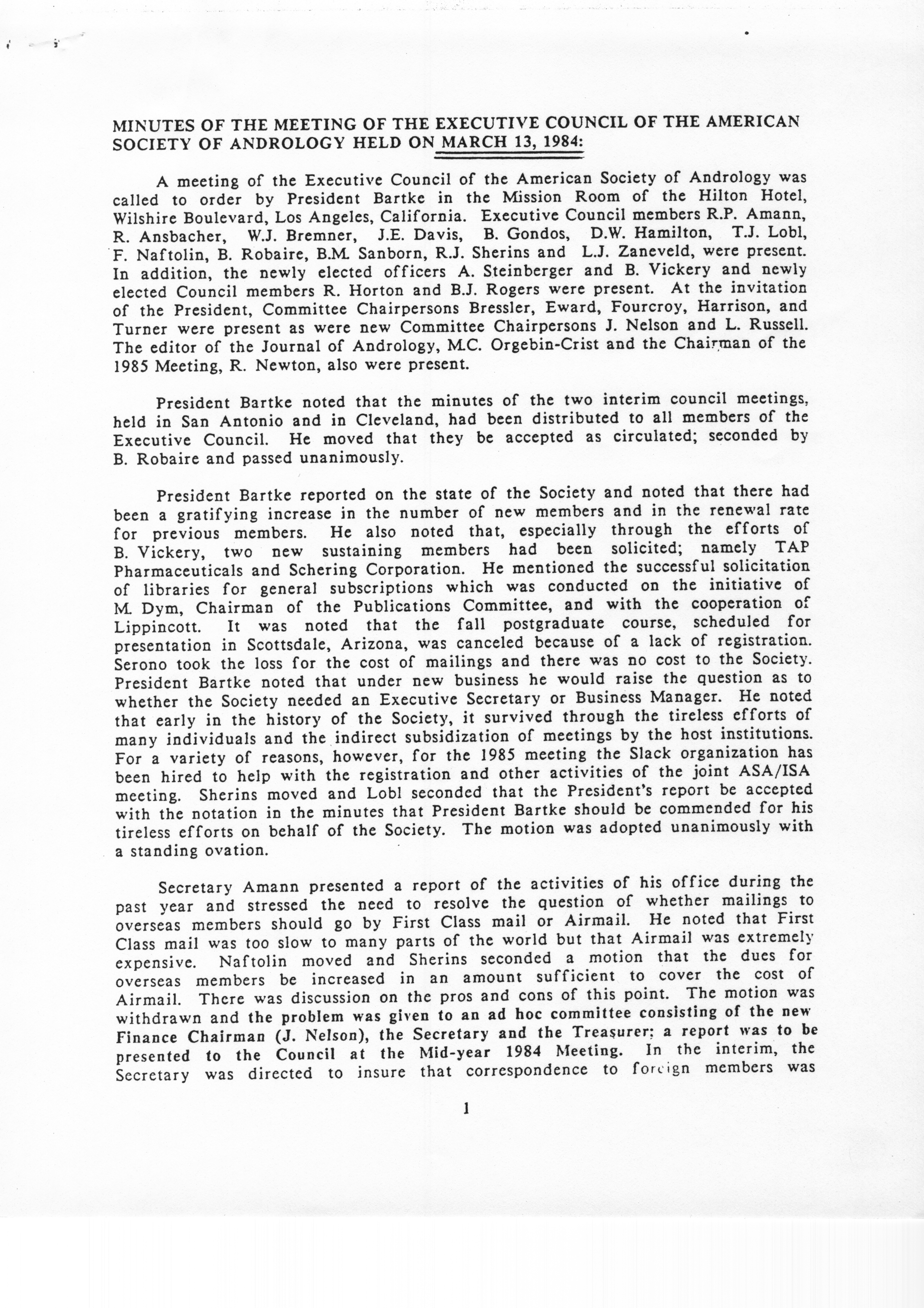 MINUTES OF THE MEETING OF THE EXECUTIVE COUNCIL OF THE AMERICAN SOCIETY OF ANDROLOGY HELD ON MARCH 13, 1984:

A meeting of the Executive Council of the American Society of Andrology was called to order by President Bartke in the Mission Room of the Hilton Hotel, Wilshire Boulevard, Los Angeles, California. Executive Council members R.P. Amann, R. Ansbacher, W.J. Bremner, J.E. Davis, B. Gondos, D.W. Hamilton, T.J. Lobl, F. Naftolin, B. Robaire, B.M. Sanborn, R.J. Sherins and L.J. Zaneveld, were present. In addition, the newly elected officers A. Steinberger and B. Vickery and newly elected Council members R. Horton and B.J. Rogers were present. At the invitation of the President, Committee Chairpersons Bressler, Eward, Fourcroy, Harrison, and Turner were present as were new Committee Chairpersons J. Nelson and L. Russell. The editor of the Journal of Andrology, M.C. Orgebin-Crist and the Chairman of the 1985 Meeting, R. Newton, also were present.

President Bartke noted that the minutes of the two interim council meetings, held in San Antonio and in Cleveland, had been distributed to all members of the Executive Council. He moved that they be accepted as circulated; seconded by B. Robaire and passed unanimously.

President Bartke reported on the state of the Society and noted that there had been a gratifying increase in the number of new members and in the renewal rate for previous members. He also noted that, especially through the efforts of B. Vickery, two new sustaining members had been solicited; namely TAP Pharmaceuticals and Schering Corporation. He mentioned the successful solicitation of libraries for general subscriptions which was conducted on the initiative of M. Dym, Chairman of the Publications Committee, and with the cooperation of Lippincott. It was noted that the fall postgraduate course, scheduled for presentation in Scottsdale, Arizona, was canceled because of a lack of registration. Serono took the loss for the cost of mailings and there was no cost to the Society. President Bartke noted that under new business he would raise the question as to whether the Society needed an Executive Secretary or Business Manager. He noted that early in the history of the Society, it survived through the tireless efforts of many individuals and the indirect subsidization of meetings by the host institutions. For a variety of reasons, however, for the 1985 meeting the Slack organization has been hired to help with the registration and other activities of the joint ASA/ISA meeting. Sherins moved and Lobl seconded that the President's report be accepted with the notation in the minutes that President Bartke should be commended for his tireless efforts on behalf of the Society. The motion was adopted unanimously with a standing ovation.

Secretary Amann presented a report of the activities of his office during the past year and stressed the need to resolve the question of whether mailings to overseas members should go by First Class mail or Airmail. He noted that First Class mail was too slow to many parts of the world but that Airmail was extremely expensive. Naftolin moved and Sherins seconded a motion that the dues for overseas members be increased in an amount sufficient to cover the cost of Airmail. There was discussion on the pros and cons of this point. The motion was withdrawn and the problem was given to an ad hoc committee consisting of the new Finance Chairman (J. Nelson), the Secretary and the Treasurer; a report was to be presented to the Council at the Mid-year 1984 Meeting. In the interim, the Secretary was directed to insure that correspondence to foreign members was

1